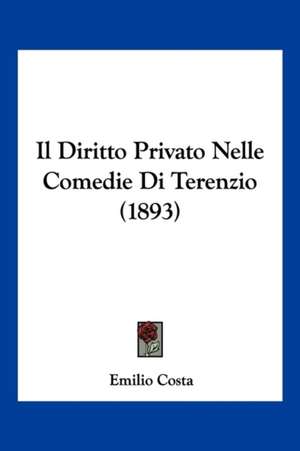 Il Diritto Privato Nelle Comedie Di Terenzio (1893)

Emilio Costa